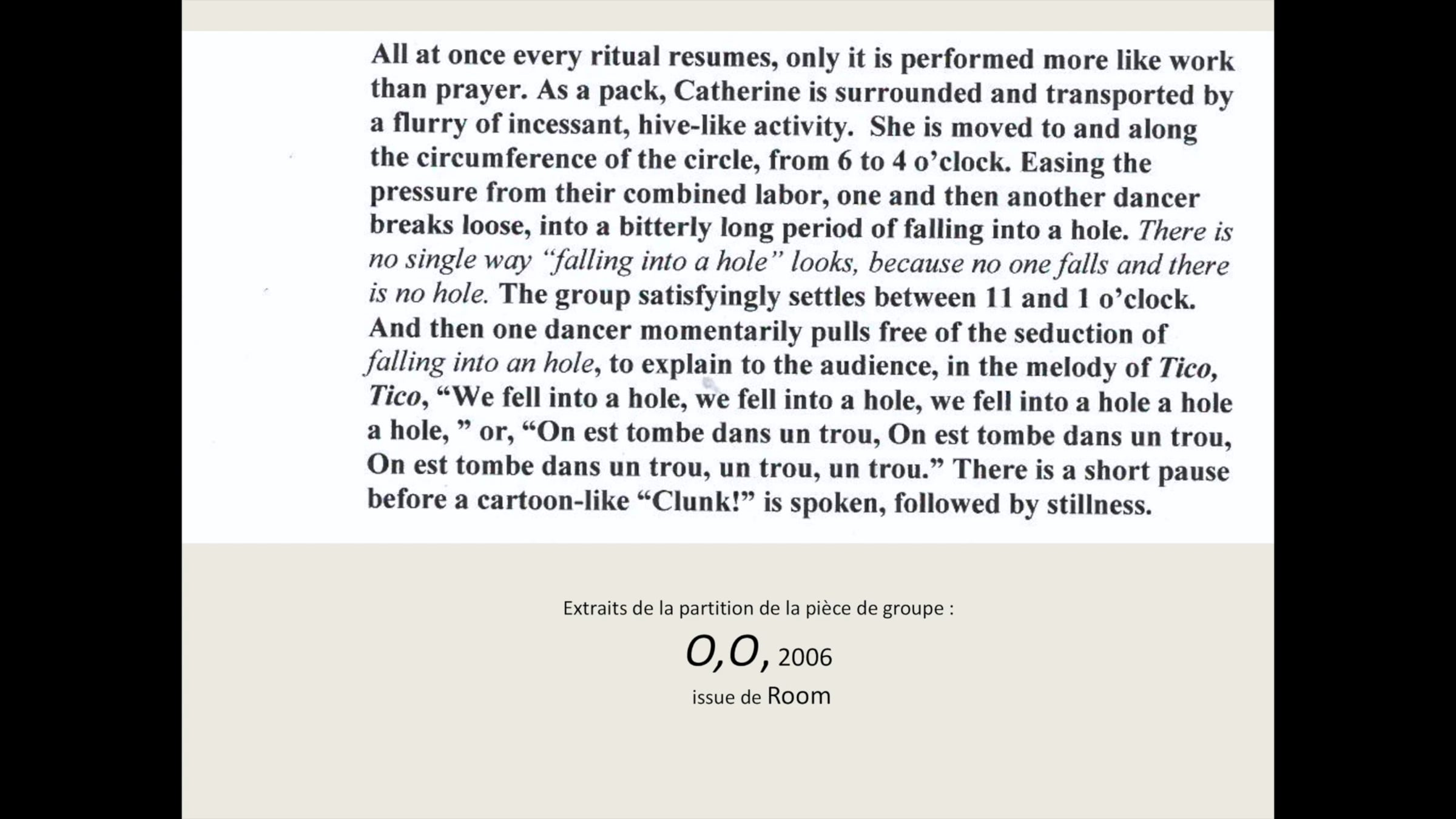 All at once every ritual resumes, only it is performed more like work than prayer. As a pack, Catherine is surrounded and transported by a flurry of incessant, hive-like activity. She is moved to and along the circumference of the circle, from 6 to 4 o'clock. Easing the pressure from their combined labor, one and then another dancer breaks loose, into a bitterly long period of falling into a hole. There is no single way "falling into a hole" looks, because no one falls and there is no hole. The group satisfyingly settles between 11 and 1 o'clock. And then one dancer momentarily pulls free of the seduction of falling into an hole, to explain to the audience, in the melody of Tico, Tico, "We fell into a hole, we fell into a hole, we fell into a hole a hole a hole, " or, "On est tombe dans un trou, On est tombe dans un trou, On est tombe dans un trou, un trou, un trou." There is a short pause before a cartoon-like "Clunk!" is spoken, followed by stillness.

Extraits de la partition de la pièce de groupe :

O,O, 2006

issue de Room